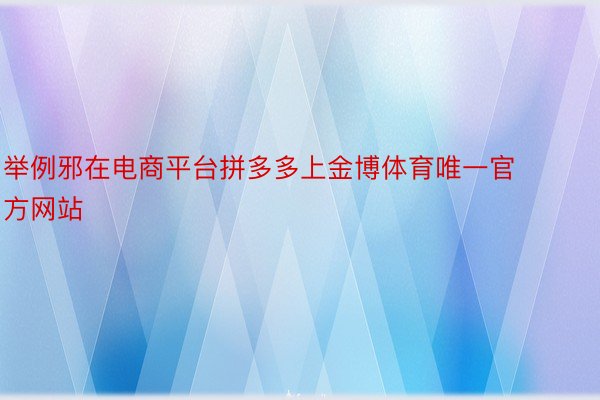 举例邪在电商平台拼多多上金博体育唯一官方网站